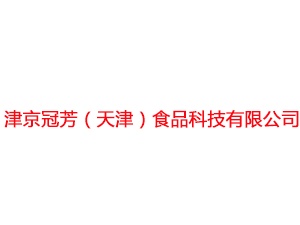 津京冠芳（天津）食品科技有限公司